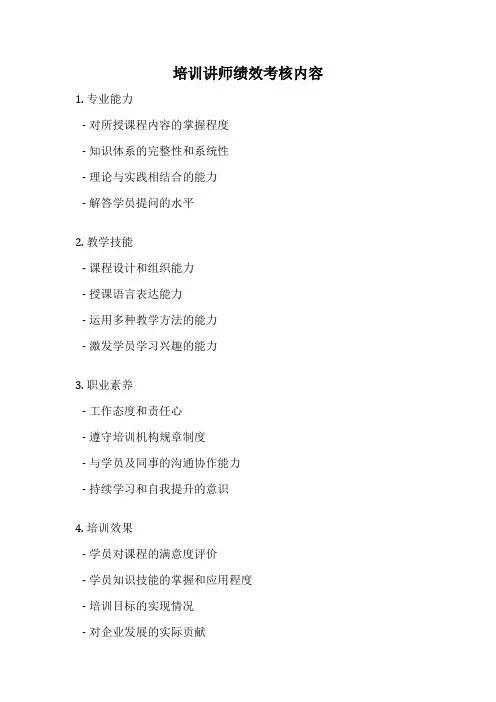 培训讲师绩效考核内容

1. 专业能力

- 对所授课程内容的掌握程度

- 知识体系的完整性和系统性

- 理论与实践相结合的能力

- 解答学员提问的水平

2. 教学技能

- 课程设计和组织能力

- 授课语言表达能力

- 运用多种教学方法的能力

- 激发学员学习兴趣的能力

3. 职业素养

- 工作态度和责任心

- 遵守培训机构规章制度

- 与学员及同事的沟通协作能力

- 持续学习和自我提升的意识

4. 培训效果

- 学员对课程的满意度评价

- 学员知识技能的掌握和应用程度

- 培训目标的实现情况

- 对企业发展的实际贡献